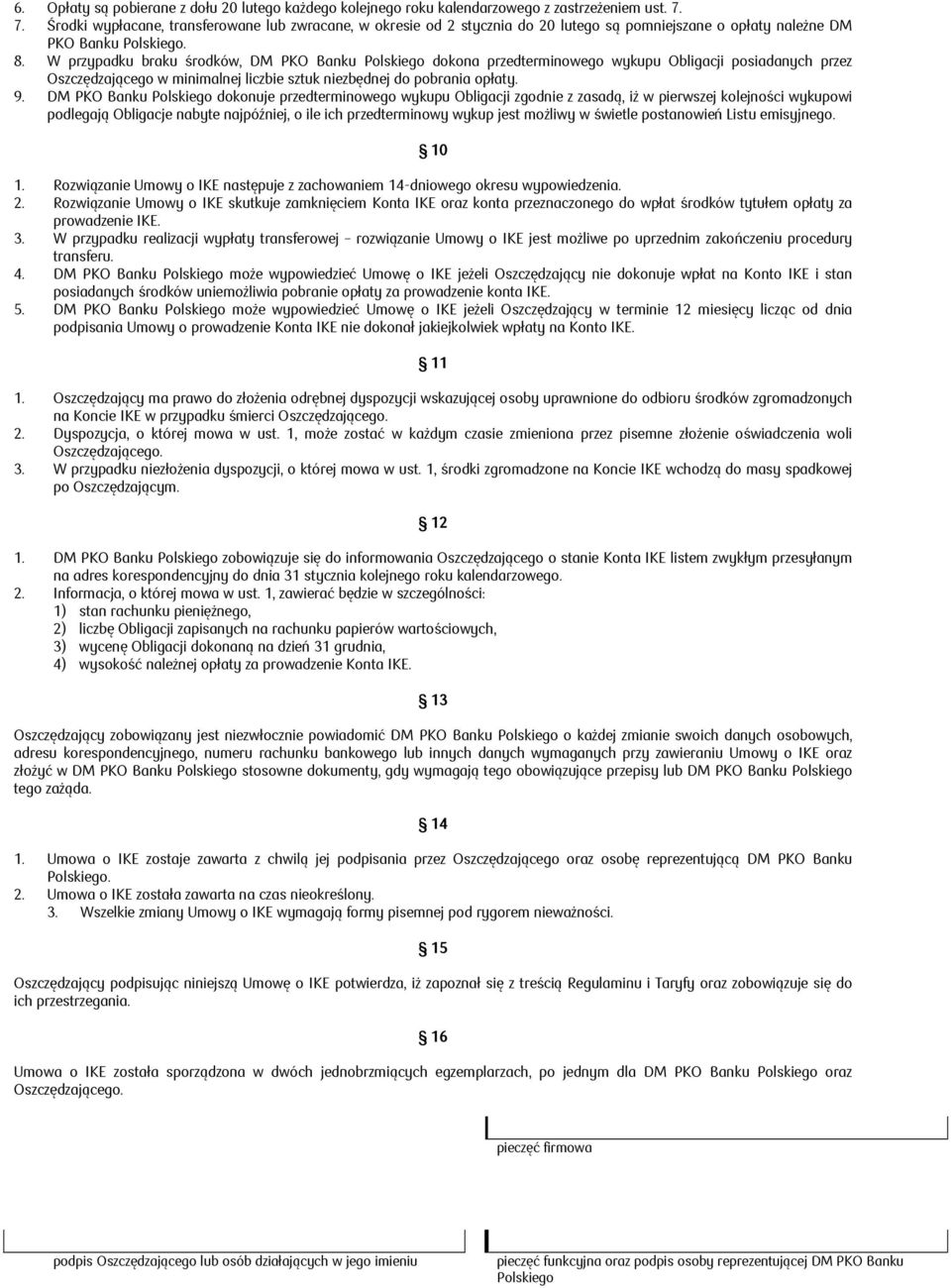 6. Opłaty są pobierane z dołu 20 lutego każdego kolejnego roku kalendarzowego z zastrzeżeniem ust. 7.
7. Środki wypłacane, transferowane lub zwracane, w okresie od 2 stycznia do 20 lutego są pomniejszane o opłaty należne DM PKO Banku Polskiego.
8. W przypadku braku środków, DM PKO Banku Polskiego dokona przedterminowego wykupu Obligacji posiadanych przez Oszczędzającego w minimalnej liczbie sztuk niezbędnej do pobrania opłaty.
9. DM PKO Banku Polskiego dokonuje przedterminowego wykupu Obligacji zgodnie z zasadą, iż w pierwszej kolejności wykupowi podlegają Obligacje nabyte najpóźniej, o ile ich przedterminowy wykup jest możliwy w świetle postanowień Listu emisyjnego.

§ 10

1. Rozwiązanie Umowy o IKE następuje z zachowaniem 14-dniowego okresu wypowiedzenia.
2. Rozwiązanie Umowy o IKE skutkuje zamknięciem Konta IKE oraz konta przeznaczonego do wpłat środków tytułem opłaty za prowadzenie IKE.
3. W przypadku realizacji wypłaty transferowej – rozwiązanie Umowy o IKE jest możliwe po uprzednim zakończeniu procedury transferu.
4. DM PKO Banku Polskiego może wypowiedzieć Umowę o IKE jeżeli Oszczędzający nie dokonuje wpłat na Konto IKE i stan posiadanych środków uniemożliwia pobranie opłaty za prowadzenie konta IKE.
5. DM PKO Banku Polskiego może wypowiedzieć Umowę o IKE jeżeli Oszczędzający w terminie 12 miesięcy licząc od dnia podpisania Umowy o prowadzenie Konta IKE nie dokonał jakiejkolwiek wpłaty na Konto IKE.

§ 11

1. Oszczędzający ma prawo do złożenia odrębnej dyspozycji wskazującej osoby uprawnione do odbioru środków zgromadzonych na Koncie IKE w przypadku śmierci Oszczędzającego.
2. Dyspozycja, o której mowa w ust. 1, może zostać w każdym czasie zmieniona przez pisemne złożenie oświadczenia woli Oszczędzającego.
3. W przypadku niezłożenia dyspozycji, o której mowa w ust. 1, środki zgromadzone na Koncie IKE wchodzą do masy spadkowej po Oszczędzającym.

§ 12

1. DM PKO Banku Polskiego zobowiązuje się do informowania Oszczędzającego o stanie Konta IKE listem zwykłym przesyłanym na adres korespondencyjny do dnia 31 stycznia kolejnego roku kalendarzowego.
2. Informacja, o której mowa w ust. 1, zawierać będzie w szczególności:
1) stan rachunku pieniężnego,
2) liczbę Obligacji zapisanych na rachunku papierów wartościowych,
3) wycenę Obligacji dokonaną na dzień 31 grudnia,
4) wysokość należnej opłaty za prowadzenie Konta IKE.

§ 13

Oszczędzający zobowiązany jest niezwłocznie powiadomić DM PKO Banku Polskiego o każdej zmianie swoich danych osobowych, adresu korespondencyjnego, numeru rachunku bankowego lub innych danych wymaganych przy zawieraniu Umowy o IKE oraz złożyć w DM PKO Banku Polskiego stosowne dokumenty, gdy wymagają tego obowiązujące przepisy lub DM PKO Banku Polskiego tego zażąda.

§ 14

1. Umowa o IKE zostaje zawarta z chwilą jej podpisania przez Oszczędzającego oraz osobę reprezentującą DM PKO Banku Polskiego.
2. Umowa o IKE została zawarta na czas nieokreślony.
3. Wszelkie zmiany Umowy o IKE wymagają formy pisemnej pod rygorem nieważności.

§ 15

Oszczędzający podpisując niniejszą Umowę o IKE potwierdza, iż zapoznał się z treścią Regulaminu i Taryfy oraz zobowiązuje się do ich przestrzegania.

§ 16

Umowa o IKE została sporządzona w dwóch jednobrzmiących egzemplarzach, po jednym dla DM PKO Banku Polskiego oraz Oszczędzającego.

pieczęć firmowa

podpis Oszczędzającego lub osób działających w jego imieniu

pieczęć funkcyjna oraz podpis osoby reprezentującej DM PKO Banku Polskiego